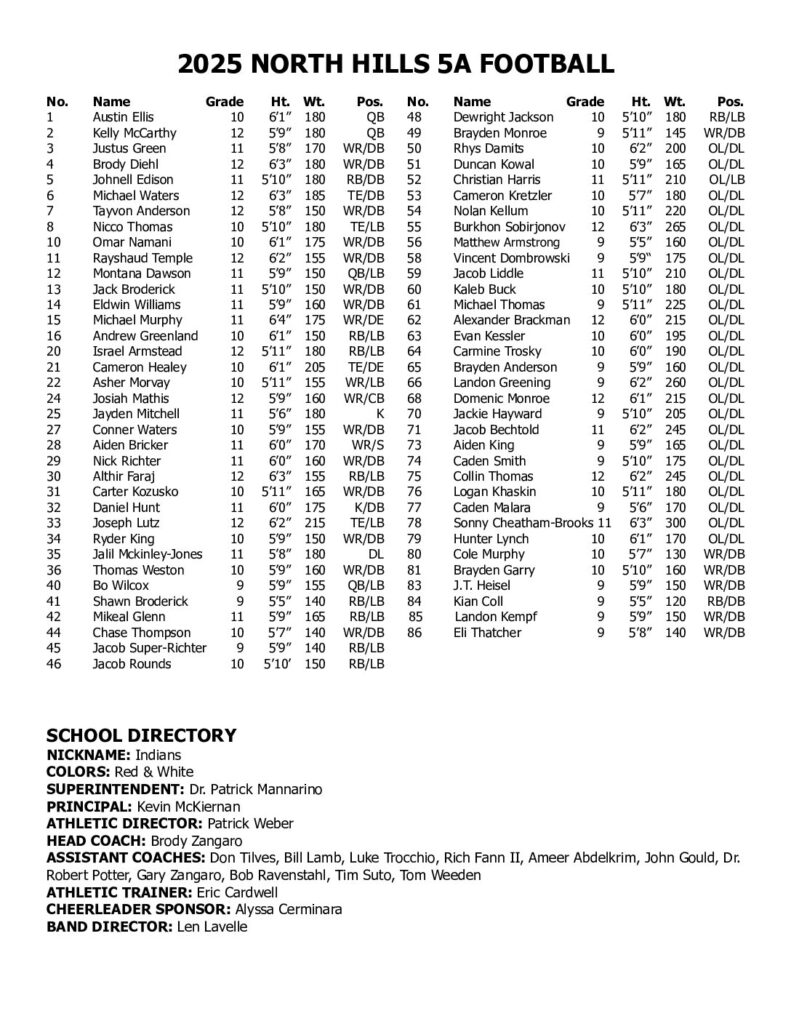 2025 NORTH HILLS 5A FOOTBALL

| No. | Name | Grade | Ht. | Wt. | Pos. |
|---|---|---|---|---|---|
| 1 | Austin Ellis | 10 | 6'1" | 180 | QB |
| 2 | Kelly McCarthy | 12 | 5'9" | 180 | QB |
| 3 | Justus Green | 11 | 5'8" | 170 | WR/DB |
| 4 | Brody Diehl | 12 | 6'3" | 180 | WR/DB |
| 5 | Johnell Edison | 11 | 5'10" | 180 | RB/DB |
| 6 | Michael Waters | 12 | 6'3" | 185 | TE/DB |
| 7 | Tayvon Anderson | 12 | 5'8" | 150 | WR/DB |
| 8 | Nicco Thomas | 10 | 5'10" | 180 | TE/LB |
| 10 | Omar Namani | 10 | 6'1" | 175 | WR/DB |
| 11 | Rayshaud Temple | 12 | 6'2" | 155 | WR/DB |
| 12 | Montana Dawson | 11 | 5'9" | 150 | QB/LB |
| 13 | Jack Broderick | 11 | 5'10" | 150 | WR/DB |
| 14 | Eldwin Williams | 11 | 5'9" | 160 | WR/DB |
| 15 | Michael Murphy | 11 | 6'4" | 175 | WR/DE |
| 16 | Andrew Greenland | 10 | 6'1" | 150 | RB/LB |
| 20 | Israel Armstead | 12 | 5'11" | 180 | RB/LB |
| 21 | Cameron Healey | 10 | 6'1" | 205 | TE/DE |
| 22 | Asher Morvay | 10 | 5'11" | 155 | WR/LB |
| 24 | Josiah Mathis | 12 | 5'9" | 160 | WR/CB |
| 25 | Jayden Mitchell | 11 | 5'6" | 180 | K |
| 27 | Conner Waters | 10 | 5'9" | 155 | WR/DB |
| 28 | Aiden Bricker | 11 | 6'0" | 170 | WR/S |
| 29 | Nick Richter | 11 | 6'0" | 160 | WR/DB |
| 30 | Althir Faraj | 12 | 6'3" | 155 | RB/LB |
| 31 | Carter Kozusko | 10 | 5'11" | 165 | WR/DB |
| 32 | Daniel Hunt | 11 | 6'0" | 175 | K/DB |
| 33 | Joseph Lutz | 12 | 6'2" | 215 | TE/LB |
| 34 | Ryder King | 10 | 5'9" | 150 | WR/DB |
| 35 | Jalil Mckinley-Jones | 11 | 5'8" | 180 | DL |
| 36 | Thomas Weston | 10 | 5'9" | 160 | WR/DB |
| 40 | Bo Wilcox | 9 | 5'9" | 155 | QB/LB |
| 41 | Shawn Broderick | 9 | 5'5" | 140 | RB/LB |
| 42 | Mikeal Glenn | 11 | 5'9" | 165 | RB/LB |
| 44 | Chase Thompson | 10 | 5'7" | 140 | WR/DB |
| 45 | Jacob Super-Richter | 9 | 5'9" | 140 | RB/LB |
| 46 | Jacob Rounds | 10 | 5'10' | 150 | RB/LB |

| No. | Name | Grade | Ht. | Wt. | Pos. |
|---|---|---|---|---|---|
| 48 | Dewright Jackson | 10 | 5'10" | 180 | RB/LB |
| 49 | Brayden Monroe | 9 | 5'11" | 145 | WR/DB |
| 50 | Rhys Damits | 10 | 6'2" | 200 | OL/DL |
| 51 | Duncan Kowal | 10 | 5'9" | 165 | OL/DL |
| 52 | Christian Harris | 11 | 5'11" | 210 | OL/LB |
| 53 | Cameron Kretzler | 10 | 5'7" | 180 | OL/DL |
| 54 | Nolan Kellum | 10 | 5'11" | 220 | OL/DL |
| 55 | Burkhon Sobirjonov | 12 | 6'3" | 265 | OL/DL |
| 56 | Matthew Armstrong | 9 | 5'5" | 160 | OL/DL |
| 58 | Vincent Dombrowski | 9 | 5'9" | 175 | OL/DL |
| 59 | Jacob Liddle | 11 | 5'10" | 210 | OL/DL |
| 60 | Kaleb Buck | 10 | 5'10" | 180 | OL/DL |
| 61 | Michael Thomas | 9 | 5'11" | 225 | OL/DL |
| 62 | Alexander Brackman | 12 | 6'0" | 215 | OL/DL |
| 63 | Evan Kessler | 10 | 6'0" | 195 | OL/DL |
| 64 | Carmine Trosky | 10 | 6'0" | 190 | OL/DL |
| 65 | Brayden Anderson | 9 | 5'9" | 160 | OL/DL |
| 66 | Landon Greening | 9 | 6'2" | 260 | OL/DL |
| 68 | Domenic Monroe | 12 | 6'1" | 215 | OL/DL |
| 70 | Jackie Hayward | 9 | 5'10" | 205 | OL/DL |
| 71 | Jacob Bechtold | 11 | 6'2" | 245 | OL/DL |
| 73 | Aiden King | 9 | 5'9" | 165 | OL/DL |
| 74 | Caden Smith | 9 | 5'10" | 175 | OL/DL |
| 75 | Collin Thomas | 12 | 6'2" | 245 | OL/DL |
| 76 | Logan Khaskin | 10 | 5'11" | 180 | OL/DL |
| 77 | Caden Malara | 9 | 5'6" | 170 | OL/DL |
| 78 | Sonny Cheatham-Brooks | 11 | 6'3" | 300 | OL/DL |
| 79 | Hunter Lynch | 10 | 6'1" | 170 | OL/DL |
| 80 | Cole Murphy | 10 | 5'7" | 130 | WR/DB |
| 81 | Brayden Garry | 10 | 5'10" | 160 | WR/DB |
| 83 | J.T. Heisel | 9 | 5'9" | 150 | WR/DB |
| 84 | Kian Coll | 9 | 5'5" | 120 | RB/DB |
| 85 | Landon Kempf | 9 | 5'9" | 150 | WR/DB |
| 86 | Eli Thatcher | 9 | 5'8" | 140 | WR/DB |

SCHOOL DIRECTORY
NICKNAME: Indians
COLORS: Red & White
SUPERINTENDENT: Dr. Patrick Mannarino
PRINCIPAL: Kevin McKiernan
ATHLETIC DIRECTOR: Patrick Weber
HEAD COACH: Brody Zangaro
ASSISTANT COACHES: Don Tilves, Bill Lamb, Luke Trocchio, Rich Fann II, Ameer Abdelkrim, John Gould, Dr. Robert Potter, Gary Zangaro, Bob Ravenstahl, Tim Suto, Tom Weeden
ATHLETIC TRAINER: Eric Cardwell
CHEERLEADER SPONSOR: Alyssa Cerminara
BAND DIRECTOR: Len Lavelle